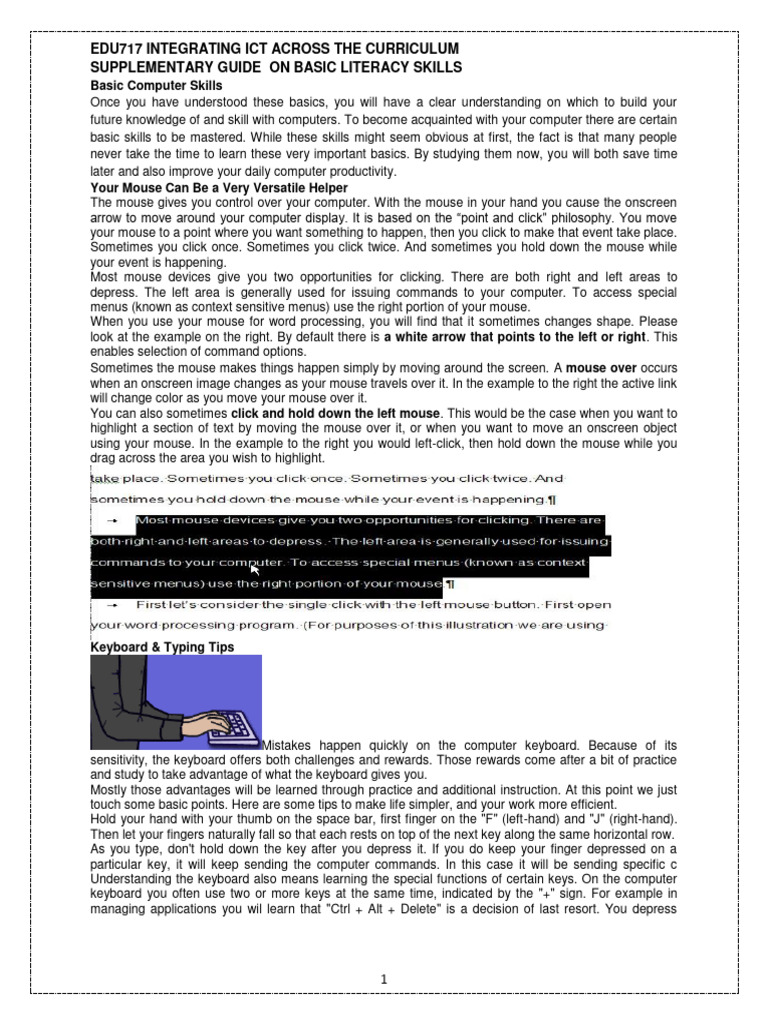 EDU717 INTEGRATING ICT ACROSS THE CURRICULUM
SUPPLEMENTARY GUIDE ON BASIC LITERACY SKILLS

Basic Computer Skills

Once you have understood these basics, you will have a clear understanding on which to build your future knowledge of and skill with computers. To become acquainted with your computer there are certain basic skills to be mastered. While these skills might seem obvious at first, the fact is that many people never take the time to learn these very important basics. By studying them now, you will both save time later and also improve your daily computer productivity.

Your Mouse Can Be a Very Versatile Helper

The mouse gives you control over your computer. With the mouse in your hand you cause the onscreen arrow to move around your computer display. It is based on the "point and click" philosophy. You move your mouse to a point where you want something to happen, then you click to make that event take place. Sometimes you click once. Sometimes you click twice. And sometimes you hold down the mouse while your event is happening.

Most mouse devices give you two opportunities for clicking. There are both right and left areas to depress. The left area is generally used for issuing commands to your computer. To access special menus (known as context sensitive menus) use the right portion of your mouse.

When you use your mouse for word processing, you will find that it sometimes changes shape. Please look at the example on the right. By default there is a white arrow that points to the left or right. This enables selection of command options.

Sometimes the mouse makes things happen simply by moving around the screen. A mouse over occurs when an onscreen image changes as your mouse travels over it. In the example to the right the active link will change color as you move your mouse over it.

You can also sometimes click and hold down the left mouse. This would be the case when you want to highlight a section of text by moving the mouse over it, or when you want to move an onscreen object using your mouse. In the example to the right you would left-click, then hold down the mouse while you drag across the area you wish to highlight.

take place. Sometimes you click once. Sometimes you click twice. And sometimes you hold down the mouse while your event is happening.¶

→ Most mouse devices give you two opportunities for clicking. There are both right and left areas to depress. The left area is generally used for issuing commands to your computer. To access special menus (known as context sensitive menus) use the right portion of your mouse.¶

→ First let's consider the single click with the left mouse button. First open your word processing program. (For purposes of this illustration we are using

Keyboard & Typing Tips

Mistakes happen quickly on the computer keyboard. Because of its sensitivity, the keyboard offers both challenges and rewards. Those rewards come after a bit of practice and study to take advantage of what the keyboard gives you.

Mostly those advantages will be learned through practice and additional instruction. At this point we just touch some basic points. Here are some tips to make life simpler, and your work more efficient.

Hold your hand with your thumb on the space bar, first finger on the "F" (left-hand) and "J" (right-hand). Then let your fingers naturally fall so that each rests on top of the next key along the same horizontal row.

As you type, don't hold down the key after you depress it. If you do keep your finger depressed on a particular key, it will keep sending the computer commands. In this case it will be sending specific c Understanding the keyboard also means learning the special functions of certain keys. On the computer keyboard you often use two or more keys at the same time, indicated by the "+" sign. For example in managing applications you wil learn that "Ctrl + Alt + Delete" is a decision of last resort. You depress

1